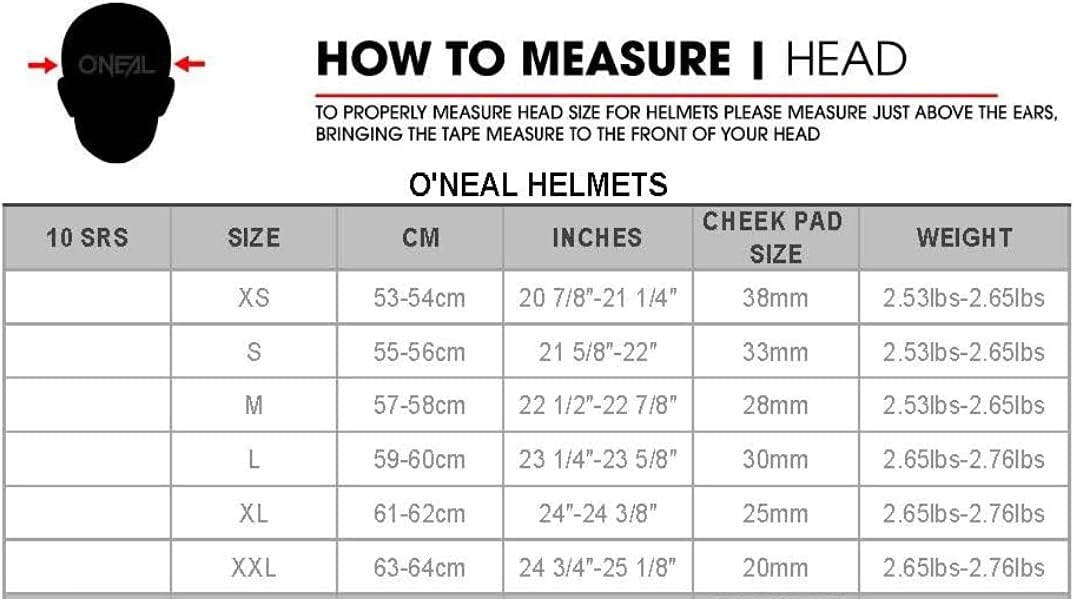 ONEAL

HOW TO MEASURE | HEAD

TO PROPERLY MEASURE HEAD SIZE FOR HELMETS PLEASE MEASURE JUST ABOVE THE EARS, BRINGING THE TAPE MEASURE TO THE FRONT OF YOUR HEAD

O'NEAL HELMETS

| 10 SRS | SIZE | CM | INCHES | CHEEK PAD SIZE | WEIGHT |
|---|---|---|---|---|---|
| | XS | 53-54cm | 20 7/8"-21 1/4" | 38mm | 2.53lbs-2.65lbs |
| | S | 55-56cm | 21 5/8"-22" | 33mm | 2.53lbs-2.65lbs |
| | M | 57-58cm | 22 1/2"-22 7/8" | 28mm | 2.53lbs-2.65lbs |
| | L | 59-60cm | 23 1/4"-23 5/8" | 30mm | 2.65lbs-2.76lbs |
| | XL | 61-62cm | 24"-24 3/8" | 25mm | 2.65lbs-2.76lbs |
| | XXL | 63-64cm | 24 3/4"-25 1/8" | 20mm | 2.65lbs-2.76lbs |